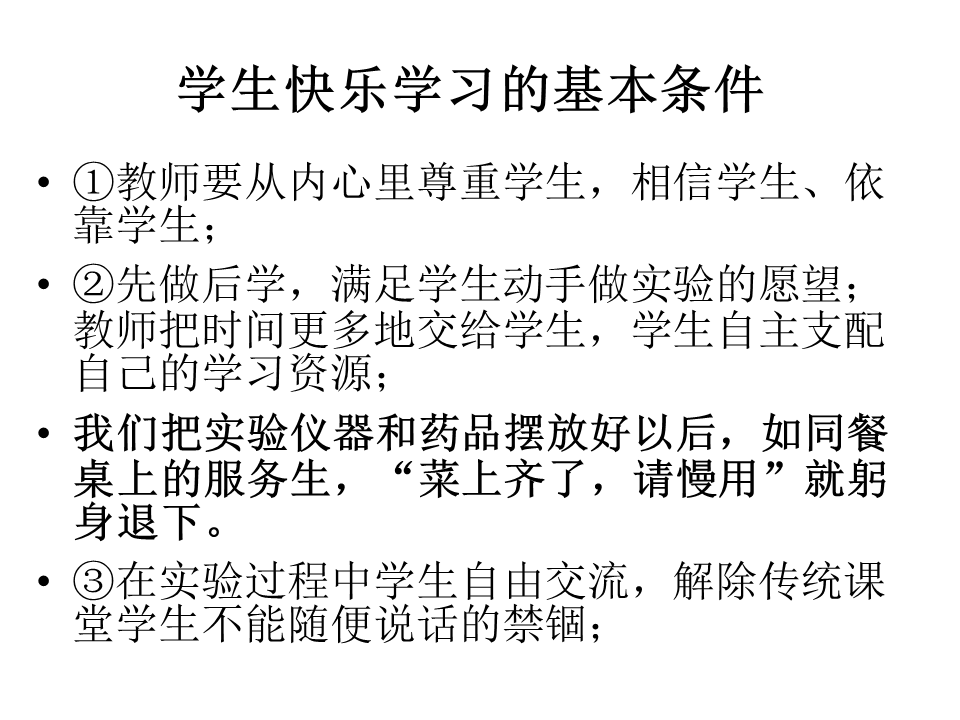 学生快乐学习的基本条件

• ①教师要从内心里尊重学生，相信学生、依靠学生；

• ②先做后学，满足学生动手做实验的愿望；教师把时间更多地交给学生，学生自主支配自己的学习资源；

• 我们把实验仪器和药品摆放好以后，如同餐桌上的服务生，“菜上齐了，请慢用”就躬身退下。

• ③在实验过程中学生自由交流，解除传统课堂学生不能随便说话的禁锢；